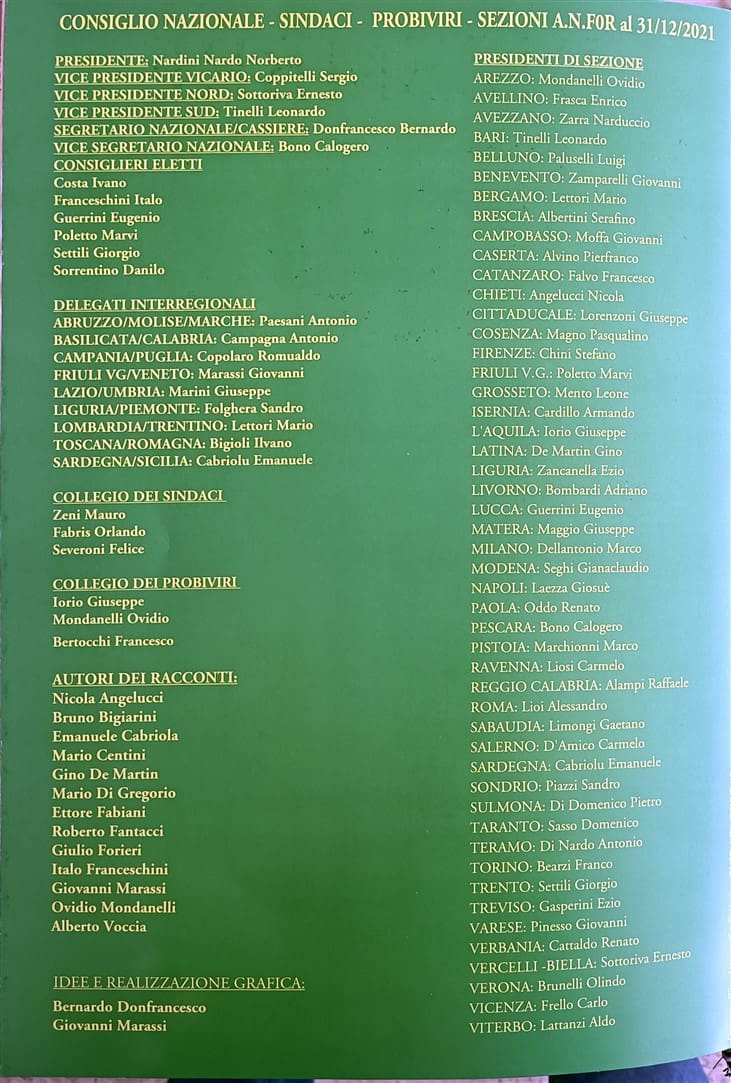 CONSIGLIO NAZIONALE - SINDACI - PROBIVIRI - SEZIONI A.N.F0R al 31/12/2021

PRESIDENTE: Nardini Nardo Norberto
VICE PRESIDENTE VICARIO: Coppitelli Sergio
VICE PRESIDENTE NORD: Sottoriva Ernesto
VICE PRESIDENTE SUD: Tinelli Leonardo
SEGRETARIO NAZIONALE/CASSIERE: Donfrancesco Bernardo
VICE SEGRETARIO NAZIONALE: Bono Calogero
CONSIGLIERI ELETTI
Costa Ivano
Franceschini Italo
Guerrini Eugenio
Poletto Marvi
Settili Giorgio
Sorrentino Danilo

DELEGATI INTERREGIONALI
ABRUZZO/MOLISE/MARCHE: Paesani Antonio
BASILICATA/CALABRIA: Campagna Antonio
CAMPANIA/PUGLIA: Copolaro Romualdo
FRIULI VG/VENETO: Marassi Giovanni
LAZIO/UMBRIA: Marini Giuseppe
LIGURIA/PIEMONTE: Folghera Sandro
LOMBARDIA/TRENTINO: Lettori Mario
TOSCANA/ROMAGNA: Bigioli Ilvano
SARDEGNA/SICILIA: Cabriolu Emanuele

COLLEGIO DEI SINDACI
Zeni Mauro
Fabris Orlando
Severoni Felice

COLLEGIO DEI PROBIVIRI
Iorio Giuseppe
Mondanelli Ovidio
Bertocchi Francesco

AUTORI DEI RACCONTI:
Nicola Angelucci
Bruno Bigiarini
Emanuele Cabriola
Mario Centini
Gino De Martin
Mario Di Gregorio
Ettore Fabiani
Roberto Fantacci
Giulio Forieri
Italo Franceschini
Giovanni Marassi
Ovidio Mondanelli
Alberto Voccia

IDEE E REALIZZAZIONE GRAFICA:
Bernardo Donfrancesco
Giovanni Marassi

PRESIDENTI DI SEZIONE
AREZZO: Mondanelli Ovidio
AVELLINO: Frasca Enrico
AVEZZANO: Zarra Narduccio
BARI: Tinelli Leonardo
BELLUNO: Paluselli Luigi
BENEVENTO: Zamparelli Giovanni
BERGAMO: Lettori Mario
BRESCIA: Albertini Serafino
CAMPOBASSO: Moffa Giovanni
CASERTA: Alvino Pierfranco
CATANZARO: Falvo Francesco
CHIETI: Angelucci Nicola
CITTADUCALE: Lorenzoni Giuseppe
COSENZA: Magno Pasqualino
FIRENZE: Chini Stefano
FRIULI V.G.: Poletto Marvi
GROSSETO: Mento Leone
ISERNIA: Cardillo Armando
L'AQUILA: Iorio Giuseppe
LATINA: De Martin Gino
LIGURIA: Zancanella Ezio
LIVORNO: Bombardi Adriano
LUCCA: Guerrini Eugenio
MATERA: Maggio Giuseppe
MILANO: Dellantonio Marco
MODENA: Seghi Gianaclaudio
NAPOLI: Laezza Giosuè
PAOLA: Oddo Renato
PESCARA: Bono Calogero
PISTOIA: Marchionni Marco
RAVENNA: Liosi Carmelo
REGGIO CALABRIA: Alampi Raffaele
ROMA: Lioi Alessandro
SABAUDIA: Limongi Gaetano
SALERNO: D'Amico Carmelo
SARDEGNA: Cabriolu Emanuele
SONDRIO: Piazzi Sandro
SULMONA: Di Domenico Pietro
TARANTO: Sasso Domenico
TERAMO: Di Nardo Antonio
TORINO: Bearzi Franco
TRENTO: Settili Giorgio
TREVISO: Gasperini Ezio
VARESE: Pinesso Giovanni
VERBANIA: Cattaldo Renato
VERCELLI -BIELLA: Sottoriva Ernesto
VERONA: Brunelli Olindo
VICENZA: Frello Carlo
VITERBO: Lattanzi Aldo